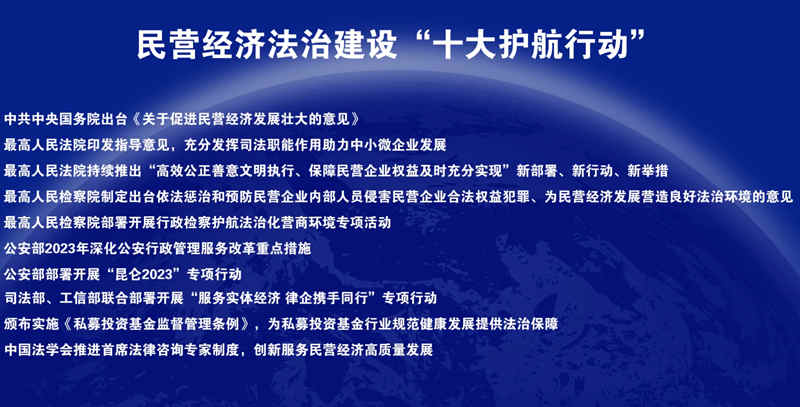 民营经济法治建设“十大护航行动”

中共中央国务院出台《关于促进民营经济发展壮大的意见》

最高人民法院印发指导意见，充分发挥司法职能作用助力中小微企业发展

最高人民法院持续推出“高效公正善意文明执行、保障民营企业权益及时充分实现”新部署、新行动、新举措

最高人民检察院制定出台依法惩治和预防民营企业内部人员侵害民营企业合法权益犯罪、为民营经济发展营造良好法治环境的意见

最高人民检察院部署开展行政检察护航法治化营商环境专项活动

公安部2023年深化公安行政管理服务改革重点措施

公安部部署开展“昆仑2023”专项行动

司法部、工信部联合部署开展“服务实体经济 律企携手同行”专项行动

颁布实施《私募投资基金监督管理条例》，为私募投资基金行业规范健康发展提供法治保障

中国法学会推进首席法律咨询专家制度，创新服务民营经济高质量发展